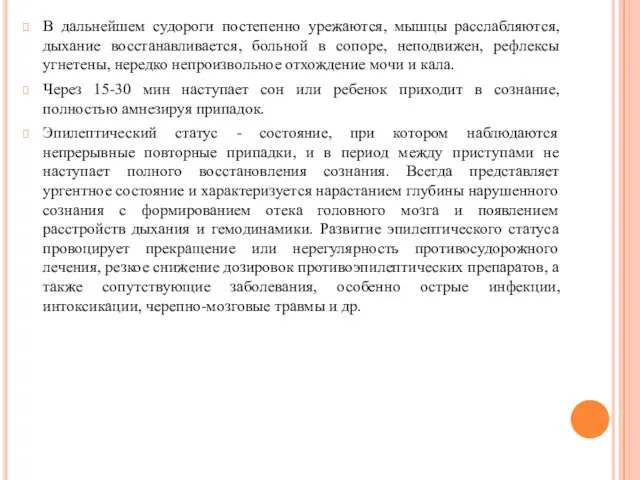 В дальнейшем судороги постепенно урежаются, мышцы расслабляются, дыхание восстанавливается, больной в сопоре, неподвижен, рефлексы угнетены, нередко непроизвольное отхождение мочи и кала.

Через 15-30 мин наступает сон или ребенок приходит в сознание, полностью амнезируя припадок.

Эпилептический статус - состояние, при котором наблюдаются непрерывные повторные припадки, и в период между приступами не наступает полного восстановления сознания. Всегда представляет ургентное состояние и характеризуется нарастанием глубины нарушенного сознания с формированием отека головного мозга и появлением расстройств дыхания и гемодинамики. Развитие эпилептического статуса провоцирует прекращение или нерегулярность противосудорожного лечения, резкое снижение дозировок противоэпилептических препаратов, а также сопутствующие заболевания, особенно острые инфекции, интоксикации, черепно-мозговые травмы и др.